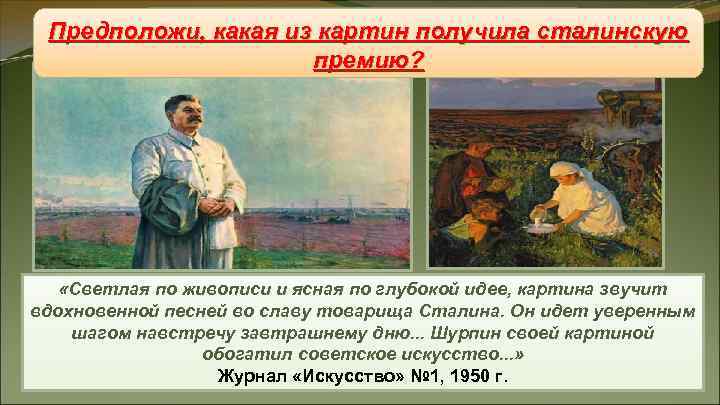 Предположи, какая из картин получила сталинскую премию?

«Светлая по живописи и ясная по глубокой идее, картина звучит вдохновенной песней во славу товарища Сталина. Он идет уверенным шагом навстречу завтрашнему дню... Шурпин своей картиной обогатил советское искусство...»
Журнал «Искусство» №1, 1950 г.